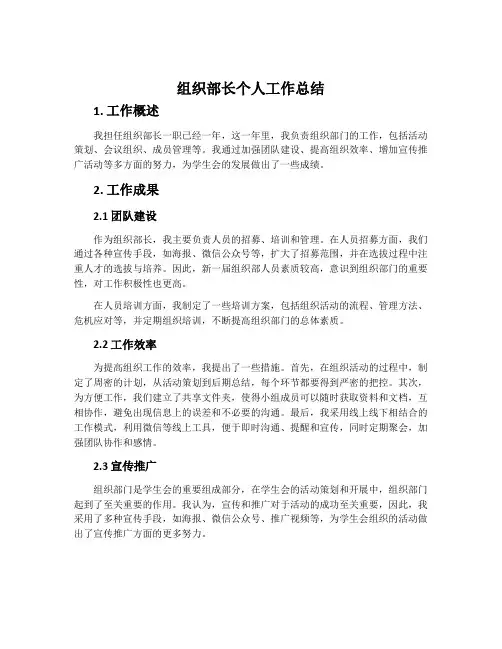 组织部长个人工作总结

1. 工作概述

我担任组织部长一职已经一年，这一年里，我负责组织部门的工作，包括活动策划、会议组织、成员管理等。我通过加强团队建设、提高组织效率、增加宣传推广活动等多方面的努力，为学生会的发展做出了一些成绩。

2. 工作成果

2.1 团队建设

作为组织部长，我主要负责人员的招募、培训和管理。在人员招募方面，我们通过各种宣传手段，如海报、微信公众号等，扩大了招募范围，并在选拔过程中注重人才的选拔与培养。因此，新一届组织部人员素质较高，意识到组织部门的重要性，对工作积极性也更高。

在人员培训方面，我制定了一些培训方案，包括组织活动的流程、管理方法、危机应对等，并定期组织培训，不断提高组织部门的总体素质。

2.2 工作效率

为提高组织工作的效率，我提出了一些措施。首先，在组织活动的过程中，制定了周密的计划，从活动策划到后期总结，每个环节都要得到严密的把控。其次，为方便工作，我们建立了共享文件夹，使得小组成员可以随时获取资料和文档，互相协作，避免出现信息上的误差和不必要的沟通。最后，我采用线上线下相结合的工作模式，利用微信等线上工具，便于即时沟通、提醒和宣传，同时定期聚会，加强团队协作和感情。

2.3 宣传推广

组织部门是学生会的重要组成部分，在学生会的活动策划和开展中，组织部门起到了至关重要的作用。我认为，宣传和推广对于活动的成功至关重要，因此，我采用了多种宣传手段，如海报、微信公众号、推广视频等，为学生会组织的活动做出了宣传推广方面的更多努力。